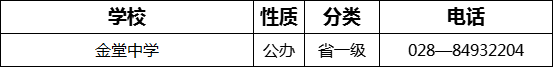 | 学校 | 性质 | 分类 | 电话 |
|---|---|---|---|
| 金堂中学 | 公办 | 省一级 | 028—84932204 |